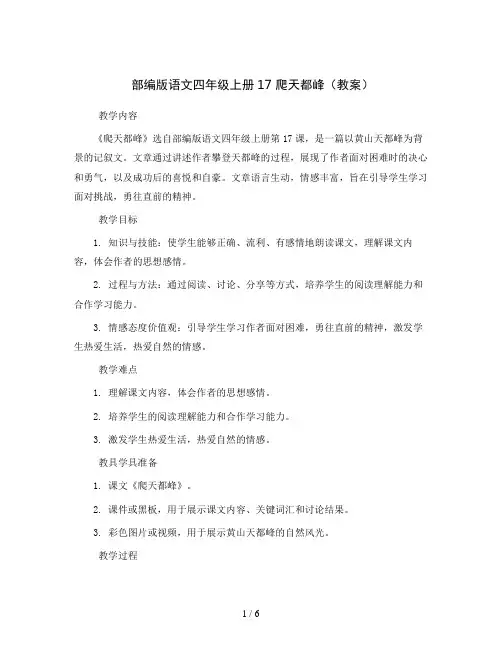 部编版语文四年级上册 17 爬天都峰（教案）

教学内容

《爬天都峰》选自部编版语文四年级上册第 17 课，是一篇以黄山天都峰为背景的记叙文。文章通过讲述作者攀登天都峰的过程，展现了作者面对困难时的决心和勇气，以及成功后的喜悦和自豪。文章语言生动，情感丰富，旨在引导学生学习面对挑战，勇往直前的精神。

教学目标

1. 知识与技能：使学生能够正确、流利、有感情地朗读课文，理解课文内容，体会作者的思想感情。

2. 过程与方法：通过阅读、讨论、分享等方式，培养学生的阅读理解能力和合作学习能力。

3. 情感态度价值观：引导学生学习作者面对困难，勇往直前的精神，激发学生热爱生活，热爱自然的情感。

教学难点

1. 理解课文内容，体会作者的思想感情。

2. 培养学生的阅读理解能力和合作学习能力。

3. 激发学生热爱生活，热爱自然的情感。

教具学具准备

1. 课文《爬天都峰》。

2. 课件或黑板，用于展示课文内容、关键词汇和讨论结果。

3. 彩色图片或视频，用于展示黄山天都峰的自然风光。

教学过程

1 / 6